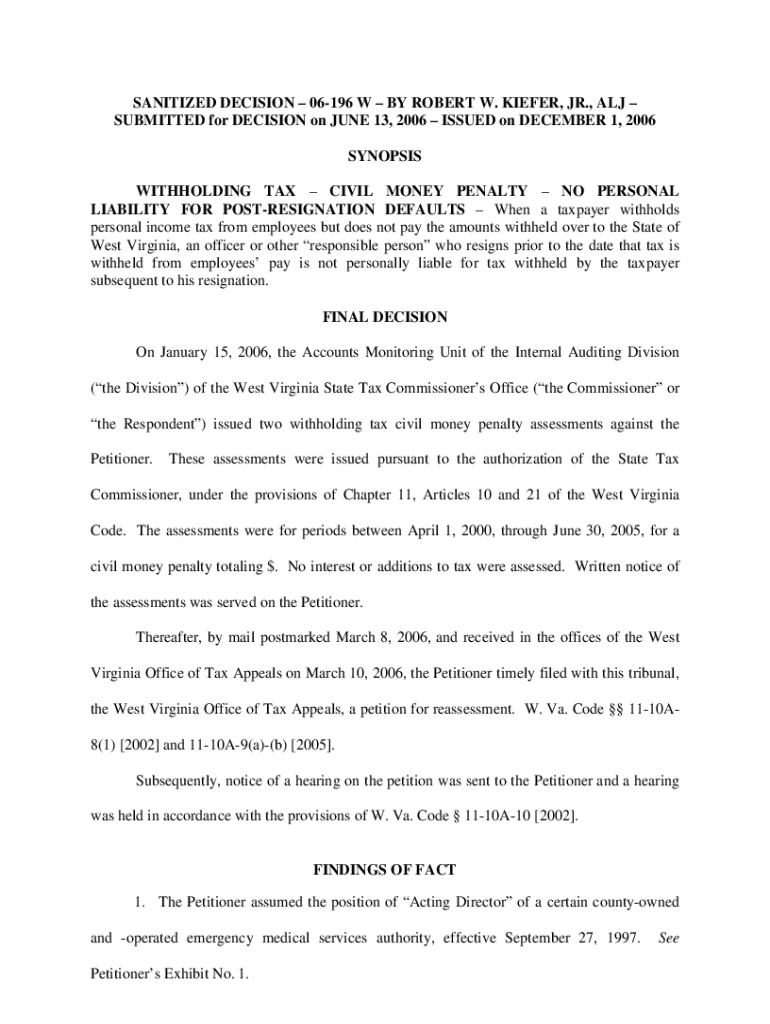 SANITIZED DECISION – 06-196 W – BY ROBERT W. KIEFER, JR., ALJ – SUBMITTED for DECISION on JUNE 13, 2006 – ISSUED on DECEMBER 1, 2006

SYNOPSIS

WITHHOLDING TAX – CIVIL MONEY PENALTY – NO PERSONAL LIABILITY FOR POST-RESIGNATION DEFAULTS – When a taxpayer withholds personal income tax from employees but does not pay the amounts withheld over to the State of West Virginia, an officer or other "responsible person" who resigns prior to the date that tax is withheld from employees' pay is not personally liable for tax withheld by the taxpayer subsequent to his resignation.

FINAL DECISION

On January 15, 2006, the Accounts Monitoring Unit of the Internal Auditing Division ("the Division") of the West Virginia State Tax Commissioner's Office ("the Commissioner" or "the Respondent") issued two withholding tax civil money penalty assessments against the Petitioner. These assessments were issued pursuant to the authorization of the State Tax Commissioner, under the provisions of Chapter 11, Articles 10 and 21 of the West Virginia Code. The assessments were for periods between April 1, 2000, through June 30, 2005, for a civil money penalty totaling $. No interest or additions to tax were assessed. Written notice of the assessments was served on the Petitioner.

Thereafter, by mail postmarked March 8, 2006, and received in the offices of the West Virginia Office of Tax Appeals on March 10, 2006, the Petitioner timely filed with this tribunal, the West Virginia Office of Tax Appeals, a petition for reassessment. W. Va. Code §§ 11-10A-8(1) [2002] and 11-10A-9(a)-(b) [2005].

Subsequently, notice of a hearing on the petition was sent to the Petitioner and a hearing was held in accordance with the provisions of W. Va. Code § 11-10A-10 [2002].

FINDINGS OF FACT

1. The Petitioner assumed the position of "Acting Director" of a certain county-owned and -operated emergency medical services authority, effective September 27, 1997. See Petitioner's Exhibit No. 1.